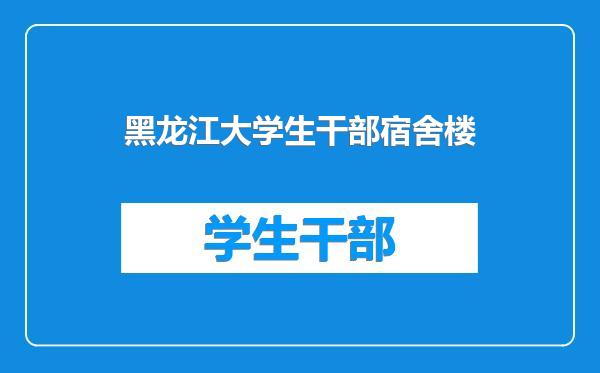 黑龙江大学生干部宿舍楼

学生干部